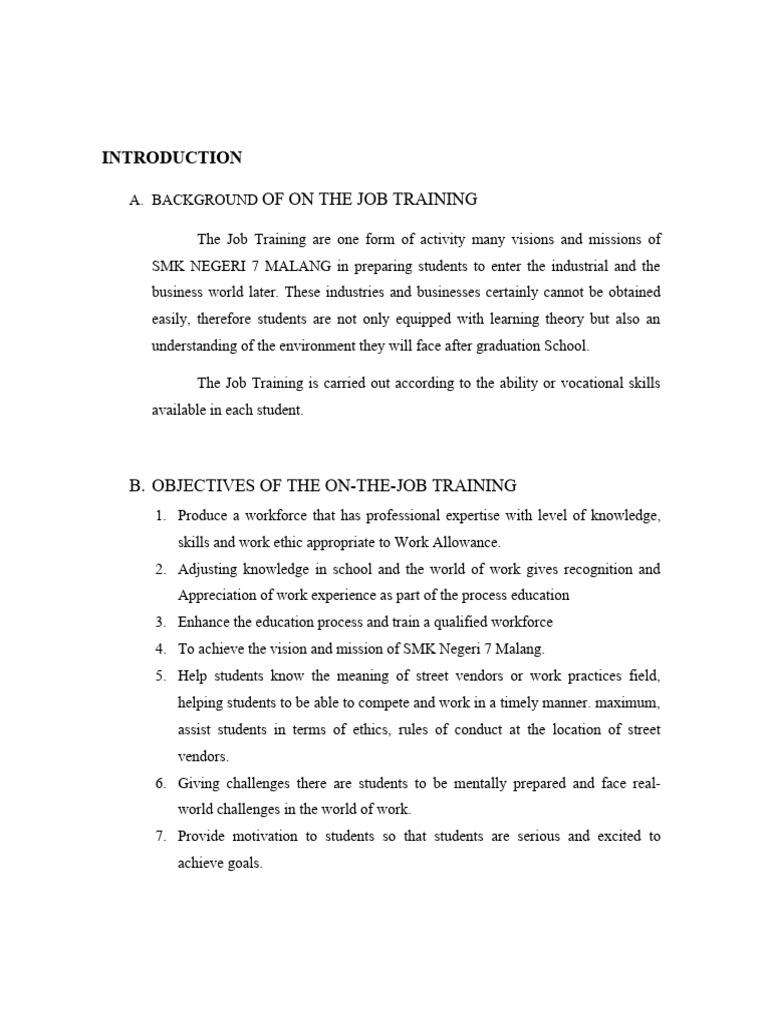 INTRODUCTION

A. BACKGROUND OF ON THE JOB TRAINING

The Job Training are one form of activity many visions and missions of SMK NEGERI 7 MALANG in preparing students to enter the industrial and the business world later. These industries and businesses certainly cannot be obtained easily, therefore students are not only equipped with learning theory but also an understanding of the environment they will face after graduation School.

The Job Training is carried out according to the ability or vocational skills available in each student.

B. OBJECTIVES OF THE ON-THE-JOB TRAINING

1. Produce a workforce that has professional expertise with level of knowledge, skills and work ethic appropriate to Work Allowance.
2. Adjusting knowledge in school and the world of work gives recognition and Appreciation of work experience as part of the process education
3. Enhance the education process and train a qualified workforce
4. To achieve the vision and mission of SMK Negeri 7 Malang.
5. Help students know the meaning of street vendors or work practices field, helping students to be able to compete and work in a timely manner. maximum, assist students in terms of ethics, rules of conduct at the location of street vendors.
6. Giving challenges there are students to be mentally prepared and face real-world challenges in the world of work.
7. Provide motivation to students so that students are serious and excited to achieve goals.